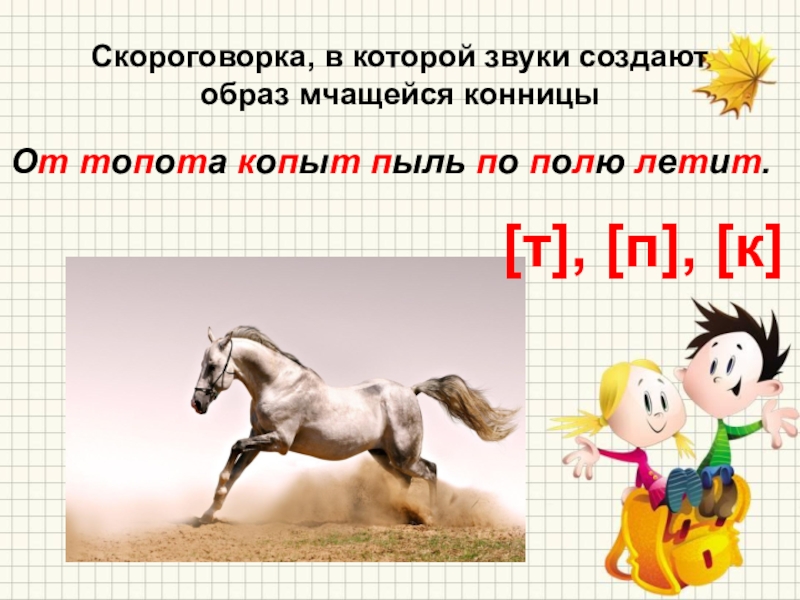 Скороговорка, в которой звуки создают образ мчащейся конницы

От топота копыт пыль по полю летит.

[т], [п], [к]